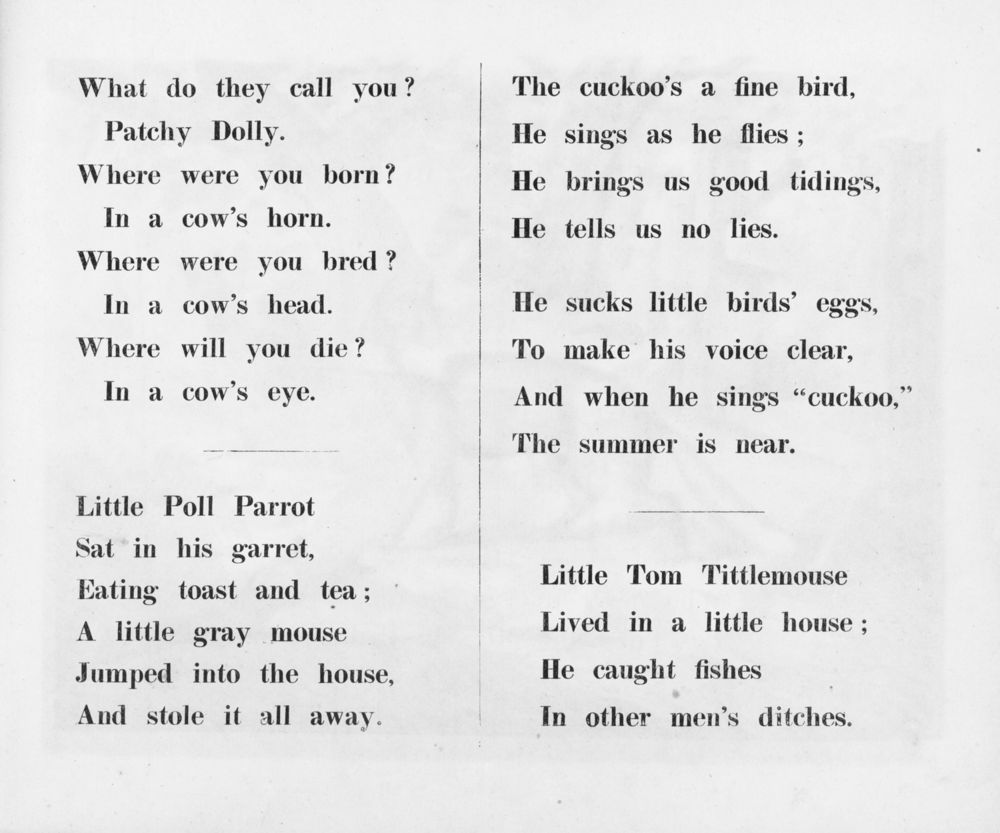 What do they call you?
Patchy Dolly.
Where were you born?
In a cow's horn.
Where were you bred?
In a cow's head.
Where will you die?
In a cow's eye.

Little Poll Parrot
Sat in his garret,
Eating toast and tea;
A little gray mouse
Jumped into the house,
And stole it all away.

The cuckoo's a fine bird,
He sings as he flies;
He brings us good tidings,
He tells us no lies.

He sucks little birds' eggs,
To make his voice clear,
And when he sings "cuckoo,"
The summer is near.

Little Tom Tittlemouse
Lived in a little house;
He caught fishes
In other men's ditches.